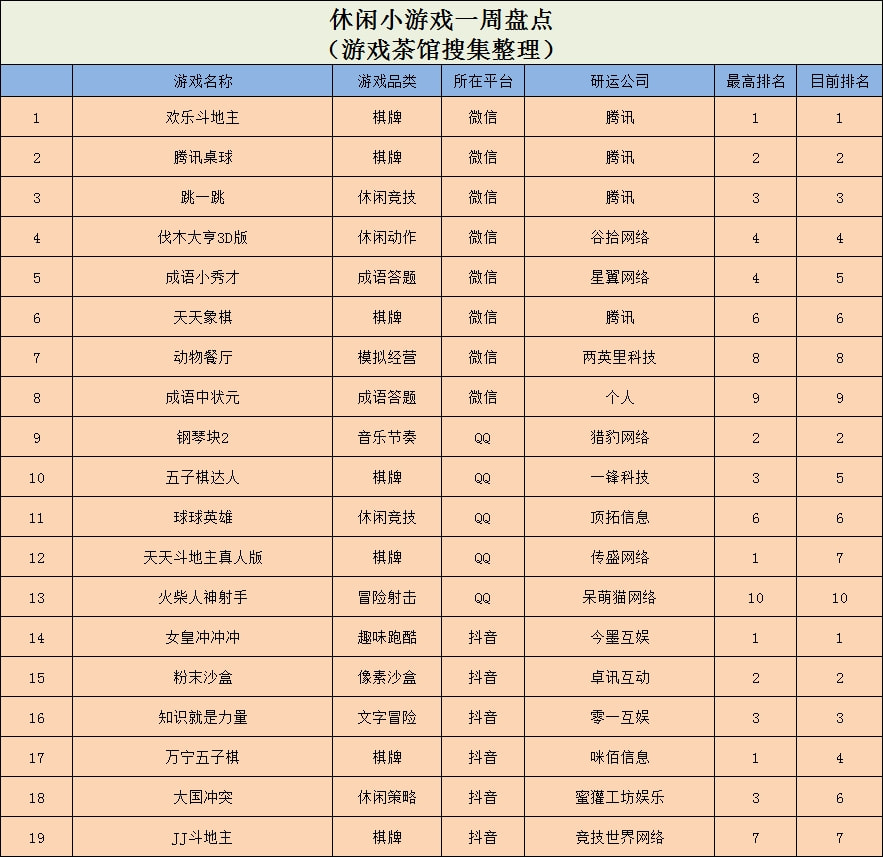 休闲小游戏一周盘点
（游戏茶馆搜集整理）

| | 游戏名称 | 游戏品类 | 所在平台 | 研运公司 | 最高排名 | 目前排名 |
|---|---|---|---|---|---|---|
| 1 | 欢乐斗地主 | 棋牌 | 微信 | 腾讯 | 1 | 1 |
| 2 | 腾讯桌球 | 棋牌 | 微信 | 腾讯 | 2 | 2 |
| 3 | 跳一跳 | 休闲竞技 | 微信 | 腾讯 | 3 | 3 |
| 4 | 伐木大亨3D版 | 休闲动作 | 微信 | 谷拾网络 | 4 | 4 |
| 5 | 成语小秀才 | 成语答题 | 微信 | 星翼网络 | 4 | 5 |
| 6 | 天天象棋 | 棋牌 | 微信 | 腾讯 | 6 | 6 |
| 7 | 动物餐厅 | 模拟经营 | 微信 | 两英里科技 | 8 | 8 |
| 8 | 成语中状元 | 成语答题 | 微信 | 个人 | 9 | 9 |
| 9 | 钢琴块2 | 音乐节奏 | QQ | 猎豹网络 | 2 | 2 |
| 10 | 五子棋达人 | 棋牌 | QQ | 一锋科技 | 3 | 5 |
| 11 | 球球英雄 | 休闲竞技 | QQ | 顶拓信息 | 6 | 6 |
| 12 | 天天斗地主真人版 | 棋牌 | QQ | 传盛网络 | 1 | 7 |
| 13 | 火柴人神射手 | 冒险射击 | QQ | 呆萌猫网络 | 10 | 10 |
| 14 | 女皇冲冲冲 | 趣味跑酷 | 抖音 | 今墨互娱 | 1 | 1 |
| 15 | 粉末沙盒 | 像素沙盒 | 抖音 | 卓讯互动 | 2 | 2 |
| 16 | 知识就是力量 | 文字冒险 | 抖音 | 零一互娱 | 3 | 3 |
| 17 | 万宁五子棋 | 棋牌 | 抖音 | 咪佰信息 | 1 | 4 |
| 18 | 大国冲突 | 休闲策略 | 抖音 | 蜜獾工坊娱乐 | 3 | 6 |
| 19 | JJ斗地主 | 棋牌 | 抖音 | 竞技世界网络 | 7 | 7 |